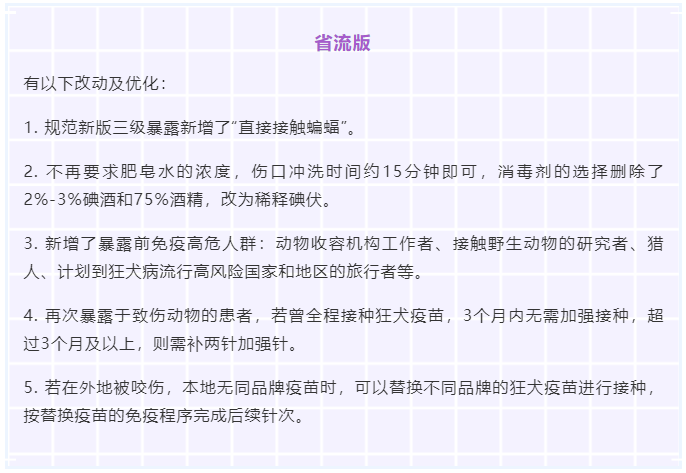 省流版

有以下改动及优化：

1.规范新版三级暴露新增了“直接接触蝙蝠”。

2.不再要求肥皂水的浓度，伤口冲洗时间约15分钟即可，消毒剂的选择删除了2%-3%碘酒和75%酒精，改为稀释碘伏。

3.新增了暴露前免疫高危人群：动物收容机构工作者、接触野生动物的研究者、猎人、计划到狂犬病流行高风险国家和地区的旅行者等。

4.再次暴露于致伤动物的患者，若曾全程接种狂犬疫苗，3个月内无需加强接种，超过3个月及以上，则需补两针加强针。

5.若在外地被咬伤，本地无同品牌疫苗时，可以替换不同品牌的狂犬疫苗进行接种，按替换疫苗的免疫程序完成后续针次。